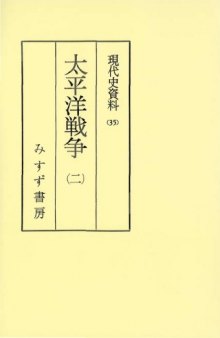 現代史資料
(35)

太平洋戦争
(二)

みすず書房